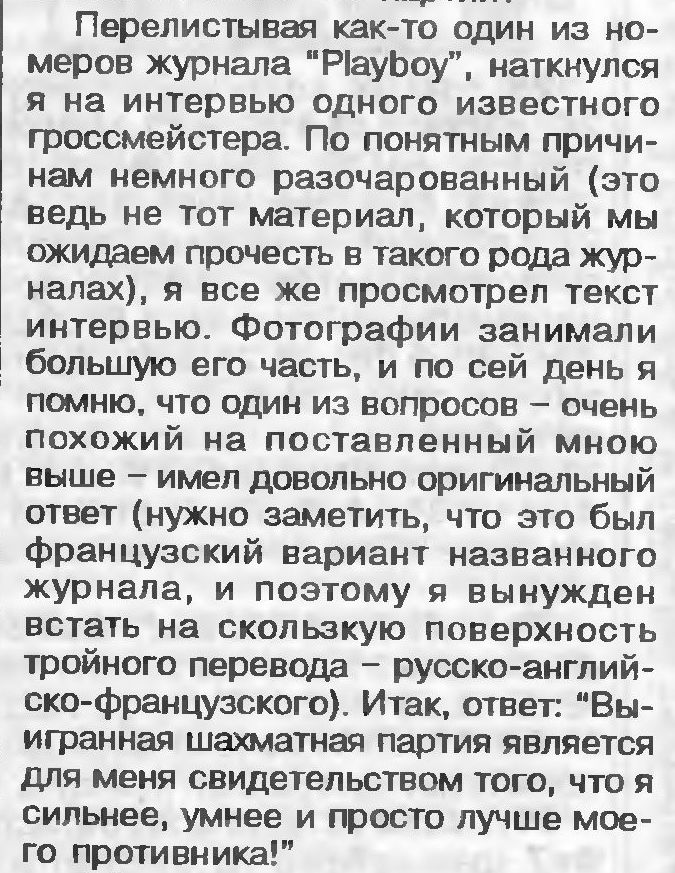 Перелистывая как-то один из номеров журнала "Playboy", наткнулся я на интервью одного известного гроссмейстера. По понятным причинам немного разочарованный (это ведь не тот материал, который мы ожидаем прочесть в такого рода журналах), я все же просмотрел текст интервью. Фотографии занимали большую его часть, и по сей день я помню, что один из вопросов – очень похожий на поставленный мною выше – имел довольно оригинальный ответ (нужно заметить, что это был французский вариант названного журнала, и поэтому я вынужден встать на скользкую поверхность тройного перевода – русско-английско-французского). Итак, ответ: "Выигранная шахматная партия является для меня свидетельством того, что я сильнее, умнее и просто лучше моего противника!"